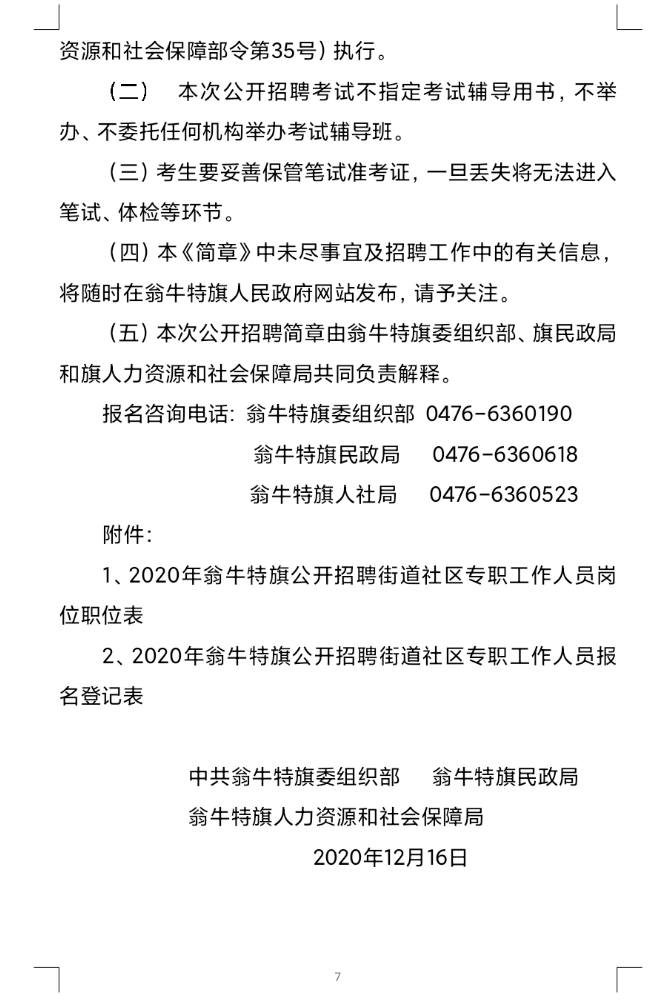 资源和社会保障部令第35号）执行。

（二） 本次公开招聘考试不指定考试辅导用书，不举办、不委托任何机构举办考试辅导班。

（三）考生要妥善保管笔试准考证，一旦丢失将无法进入笔试、体检等环节。

（四）本《简章》中未尽事宜及招聘工作中的有关信息，将随时在翁牛特旗人民政府网站发布，请予关注。

（五）本次公开招聘简章由翁牛特旗委组织部、旗民政局和旗人力资源和社会保障局共同负责解释。

报名咨询电话：翁牛特旗委组织部 0476-6360190

翁牛特旗民政局 0476-6360618

翁牛特旗人社局 0476-6360523

附件：

1、2020年翁牛特旗公开招聘街道社区专职工作人员岗位职位表

2、2020年翁牛特旗公开招聘街道社区专职工作人员报名登记表

中共翁牛特旗委组织部 翁牛特旗民政局

翁牛特旗人力资源和社会保障局

2020年12月16日

7